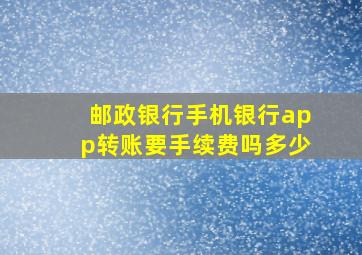 邮政银行手机银行app转账要手续费吗多少